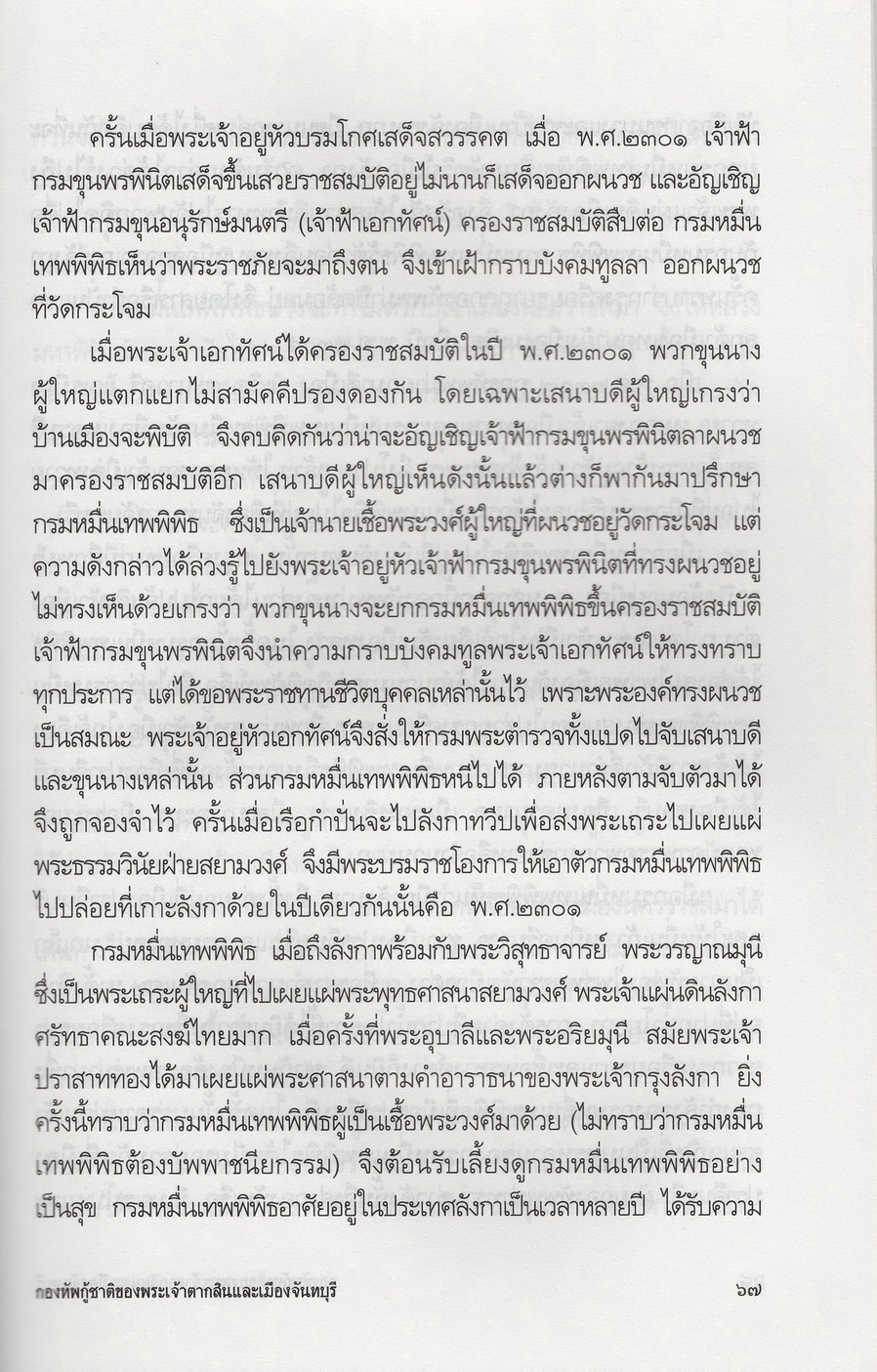 ครั้นเมื่อพระเจ้าอยู่หัวบรมโกศเสด็จสวรรคต เมื่อ พ.ศ.๒๓๐๑ เจ้าฟ้ากรมขุนพรพินิตเสด็จขึ้นเสวยราชสมบัติอยู่ไม่นานก็เสด็จออกผนวช และอัญเชิญเจ้าฟ้ากรมขุนอนุรักษ์มนตรี (เจ้าฟ้าเอกทัศน์) ครองราชสมบัติสืบต่อ กรมหมื่นเทพพิพิธเห็นว่าพระราชภัยจะมาถึงตน จึงเข้าเฝ้ากราบบังคมทูลลา ออกผนวชที่วัดกระโจม

เมื่อพระเจ้าเอกทัศน์ได้ครองราชสมบัติในปี พ.ศ.๒๓๐๑ พวกขุนนางผู้ใหญ่แตกแยกไม่สามัคคีปรองดองกัน โดยเฉพาะเสนาบดีผู้ใหญ่เกรงว่าบ้านเมืองจะพิบัติ จึงคบคิดกันว่าน่าจะอัญเชิญเจ้าฟ้ากรมขุนพรพินิตลาผนวชมาครองราชสมบัติอีก เสนาบดีผู้ใหญ่เห็นดังนั้นแล้วต่างก็พากันมาปรึกษากรมหมื่นเทพพิพิธ ซึ่งเป็นเจ้านายเชื้อพระวงศ์ผู้ใหญ่ที่ผนวชอยู่วัดกระโจม แต่ความดังกล่าวได้ล่วงรู้ไปยังพระเจ้าอยู่หัวเจ้าฟ้ากรมขุนพรพินิตที่ทรงผนวชอยู่ ไม่ทรงเห็นด้วยเกรงว่า พวกขุนนางจะยกกรมหมื่นเทพพิพิธขึ้นครองราชสมบัติ เจ้าฟ้ากรมขุนพรพินิตจึงนำความกราบบังคมทูลพระเจ้าเอกทัศน์ให้ทรงทราบทุกประการ แต่ได้ขอพระราชทานชีวิตบุคคลเหล่านั้นไว้ เพราะพระองค์ทรงผนวชเป็นสมณะ พระเจ้าอยู่หัวเอกทัศน์จึงสั่งให้กรมพระตำรวจทั้งแปดไปจับเสนาบดีและขุนนางเหล่านั้น ส่วนกรมหมื่นเทพพิพิธหนีไปได้ ภายหลังตามจับตัวมาได้จึงถูกจองจำไว้ ครั้นเมื่อเรือกำปั่นจะไปลังกาทวีปเพื่อส่งพระเถระไปเผยแผ่พระธรรมวินัยฝ่ายสยามวงศ์ จึงมีพระบรมราชโองการให้เอาตัวกรมหมื่นเทพพิพิธไปปล่อยที่เกาะลังกาด้วยในปีเดียวกันนั้นคือ พ.ศ.๒๓๐๑

กรมหมื่นเทพพิพิธ เมื่อถึงลังกาพร้อมกับพระวิสุทธาจารย์ พระวรญาณมุนี ซึ่งเป็นพระเถระผู้ใหญ่ที่ไปเผยแผ่พระพุทธศาสนาสยามวงศ์ พระเจ้าแผ่นดินลังกาศรัทธาคณะสงฆ์ไทยมาก เมื่อครั้งที่พระอุบาลีและพระอริยมุนี สมัยพระเจ้าปราสาททองได้มาเผยแผ่พระศาสนาตามคำอาราธนาของพระเจ้ากรุงลังกา ยิ่งครั้งนี้ทราบว่ากรมหมื่นเทพพิพิธผู้เป็นเชื้อพระวงศ์มาด้วย (ไม่ทราบว่ากรมหมื่นเทพพิพิธต้องบัพพาชนียกรรม) จึงต้อนรับเลี้ยงดูกรมหมื่นเทพพิพิธอย่างเป็นสุข กรมหมื่นเทพพิพิธอาศัยอยู่ในประเทศลังกาเป็นเวลาหลายปี ได้รับความ

กองทัพกู้ชาติของพระเจ้าตากสินและเมืองจันทบุรี ๖๗